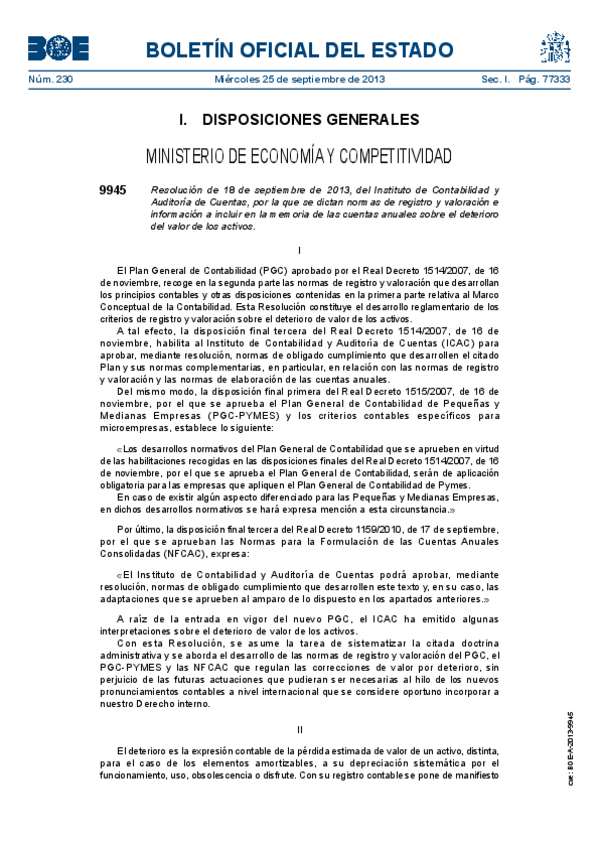 BOE

BOLETÍN OFICIAL DEL ESTADO

Núm. 230 Miércoles 25 de septiembre de 2013 Sec. I. Pág. 77333

I. DISPOSICIONES GENERALES

MINISTERIO DE ECONOMÍA Y COMPETITIVIDAD

9945 Resolución de 18 de septiembre de 2013, del Instituto de Contabilidad y Auditoría de Cuentas, por la que se dictan normas de registro y valoración e información a incluir en la memoria de las cuentas anuales sobre el deterioro del valor de los activos.

I

El Plan General de Contabilidad (PGC) aprobado por el Real Decreto 1514/2007, de 16 de noviembre, recoge en la segunda parte las normas de registro y valoración que desarrollan los principios contables y otras disposiciones contenidas en la primera parte relativa al Marco Conceptual de la Contabilidad. Esta Resolución constituye el desarrollo reglamentario de los criterios de registro y valoración sobre el deterioro de valor de los activos.

A tal efecto, la disposición final tercera del Real Decreto 1514/2007, de 16 de noviembre, habilita al Instituto de Contabilidad y Auditoría de Cuentas (ICAC) para aprobar, mediante resolución, normas de obligado cumplimiento que desarrollen el citado Plan y sus normas complementarias, en particular, en relación con las normas de registro y valoración y las normas de elaboración de las cuentas anuales.

Del mismo modo, la disposición final primera del Real Decreto 1515/2007, de 16 de noviembre, por el que se aprueba el Plan General de Contabilidad de Pequeñas y Medianas Empresas (PGC-PYMES) y los criterios contables específicos para microempresas, establece lo siguiente:

«Los desarrollos normativos del Plan General de Contabilidad que se aprueben en virtud de las habilitaciones recogidas en las disposiciones finales del Real Decreto 1514/2007, de 16 de noviembre, por el que se aprueba el Plan General de Contabilidad, serán de aplicación obligatoria para las empresas que apliquen el Plan General de Contabilidad de Pymes.

En caso de existir algún aspecto diferenciado para las Pequeñas y Medianas Empresas, en dichos desarrollos normativos se hará expresa mención a esta circunstancia.»

Por último, la disposición final tercera del Real Decreto 1159/2010, de 17 de septiembre, por el que se aprueban las Normas para la Formulación de las Cuentas Anuales Consolidadas (NFCAC), expresa:

«El Instituto de Contabilidad y Auditoría de Cuentas podrá aprobar, mediante resolución, normas de obligado cumplimiento que desarrollen este texto y, en su caso, las adaptaciones que se aprueben al amparo de lo dispuesto en los apartados anteriores.»

A raíz de la entrada en vigor del nuevo PGC, el ICAC ha emitido algunas interpretaciones sobre el deterioro de valor de los activos.

Con esta Resolución, se asume la tarea de sistematizar la citada doctrina administrativa y se aborda el desarrollo de las normas de registro y valoración del PGC, el PGC-PYMES y las NFCAC que regulan las correcciones de valor por deterioro, sin perjuicio de las futuras actuaciones que pudieran ser necesarias al hilo de los nuevos pronunciamientos contables a nivel internacional que se considere oportuno incorporar a nuestro Derecho interno.

II

El deterioro es la expresión contable de la pérdida estimada de valor de un activo, distinta, para el caso de los elementos amortizables, a su depreciación sistemática por el funcionamiento, uso, obsolescencia o disfrute. Con su registro contable se pone de manifiesto

cve: BOE-A-2013-9945